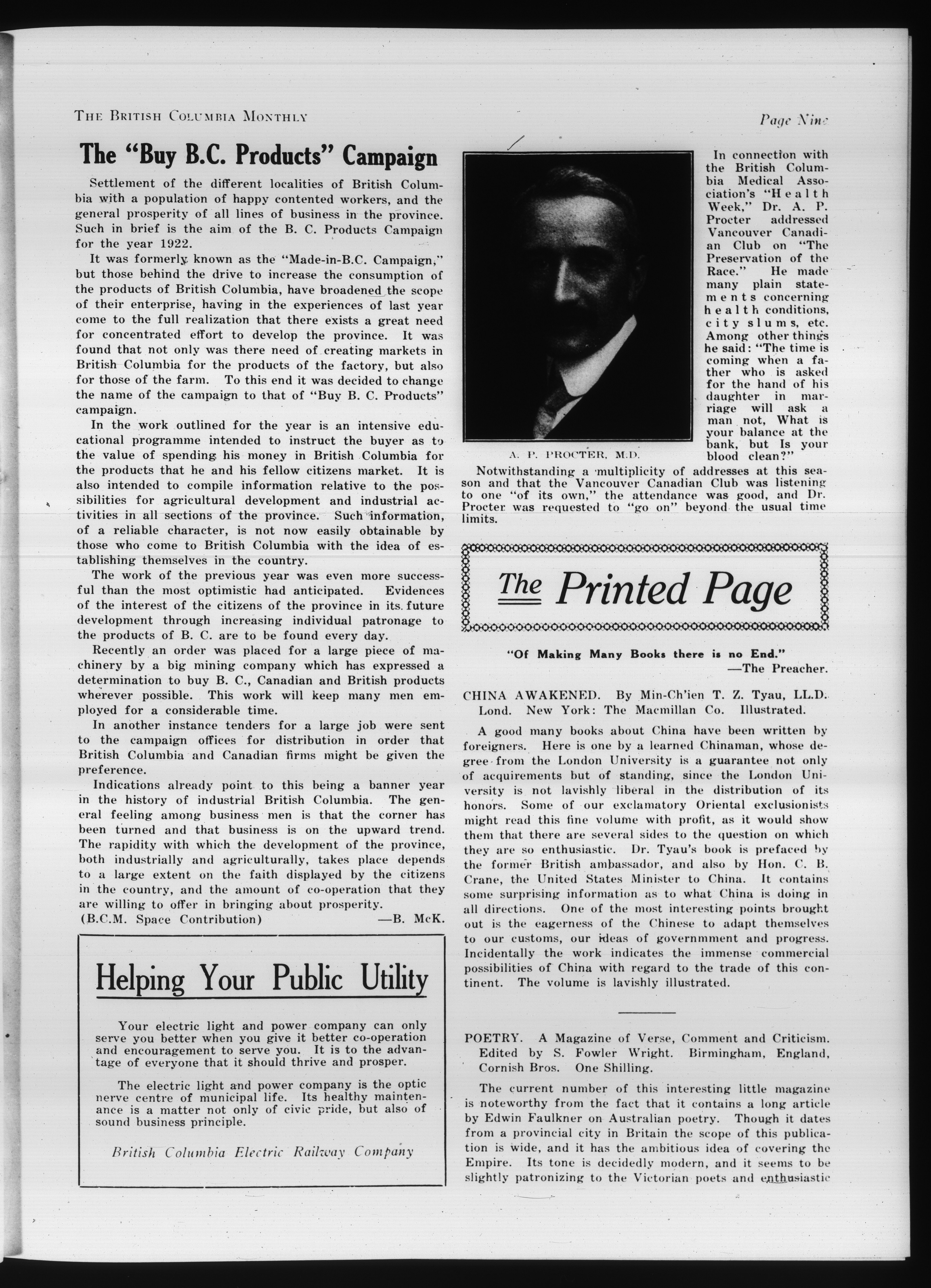 THE BRITISH COLUMBIA MONTHLY

Page Nine

The "Buy B.C. Products" Campaign

Settlement of the different localities of British Columbia with a population of happy contented workers, and the general prosperity of all lines of business in the province. Such in brief is the aim of the B. C. Products Campaign for the year 1922.

It was formerly known as the "Made-in-B.C. Campaign," but those behind the drive to increase the consumption of the products of British Columbia, have broadened the scope of their enterprise, having in the experiences of last year come to the full realization that there exists a great need for concentrated effort to develop the province. It was found that not only was there need of creating markets in British Columbia for the products of the factory, but also for those of the farm. To this end it was decided to change the name of the campaign to that of "Buy B. C. Products" campaign.

In the work outlined for the year is an intensive educational programme intended to instruct the buyer as to the value of spending his money in British Columbia for the products that he and his fellow citizens market. It is also intended to compile information relative to the possibilities for agricultural development and industrial activities in all sections of the province. Such information, of a reliable character, is not now easily obtainable by those who come to British Columbia with the idea of establishing themselves in the country.

The work of the previous year was even more successful than the most optimistic had anticipated. Evidences of the interest of the citizens of the province in its future development through increasing individual patronage to the products of B. C. are to be found every day.

Recently an order was placed for a large piece of machinery by a big mining company which has expressed a determination to buy B. C., Canadian and British products wherever possible. This work will keep many men employed for a considerable time.

In another instance tenders for a large job were sent to the campaign offices for distribution in order that British Columbia and Canadian firms might be given the preference.

Indications already point to this being a banner year in the history of industrial British Columbia. The general feeling among business men is that the corner has been turned and that business is on the upward trend. The rapidity with which the development of the province, both industrially and agriculturally, takes place depends to a large extent on the faith displayed by the citizens in the country, and the amount of co-operation that they are willing to offer in bringing about prosperity.

(B.C.M. Space Contribution) —B. McK.

Helping Your Public Utility

Your electric light and power company can only serve you better when you give it better co-operation and encouragement to serve you. It is to the advantage of everyone that it should thrive and prosper.

The electric light and power company is the optic nerve centre of municipal life. Its healthy maintenance is a matter not only of civic pride, but also of sound business principle.

British Columbia Electric Railway Company

A. P. PROCTER, M.D.

In connection with the British Columbia Medical Association's "Health Week," Dr. A. P. Procter addressed Vancouver Canadian Club on "The Preservation of the Race." He made many plain statements concerning health conditions, city slums, etc. Among other things he said: "The time is coming when a father who is asked for the hand of his daughter in marriage will ask a man not, What is your balance at the bank, but Is your blood clean?"

Notwithstanding a multiplicity of addresses at this season and that the Vancouver Canadian Club was listening to one "of its own," the attendance was good, and Dr. Procter was requested to "go on" beyond the usual time limits.

The Printed Page

"Of Making Many Books there is no End."
—The Preacher.

CHINA AWAKENED. By Min-Ch'ien T. Z. Tyau, LL.D. Lond. New York: The Macmillan Co. Illustrated.

A good many books about China have been written by foreigners. Here is one by a learned Chinaman, whose degree from the London University is a guarantee not only of acquirements but of standing, since the London University is not lavishly liberal in the distribution of its honors. Some of our exclamatory Oriental exclusionists might read this fine volume with profit, as it would show them that there are several sides to the question on which they are so enthusiastic. Dr. Tyau's book is prefaced by the former British ambassador, and also by Hon. C. B. Crane, the United States Minister to China. It contains some surprising information as to what China is doing in all directions. One of the most interesting points brought out is the eagerness of the Chinese to adapt themselves to our customs, our ideas of governmment and progress. Incidentally the work indicates the immense commercial possibilities of China with regard to the trade of this continent. The volume is lavishly illustrated.

POETRY. A Magazine of Verse, Comment and Criticism. Edited by S. Fowler Wright. Birmingham, England, Cornish Bros. One Shilling.

The current number of this interesting little magazine is noteworthy from the fact that it contains a long article by Edwin Faulkner on Australian poetry. Though it dates from a provincial city in Britain the scope of this publication is wide, and it has the ambitious idea of covering the Empire. Its tone is decidedly modern, and it seems to be slightly patronizing to the Victorian poets and enthusiastic